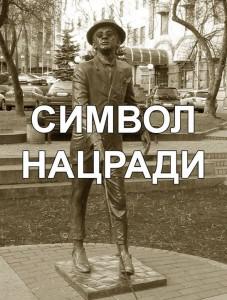 СИМВОЛ НАЦРАДИ